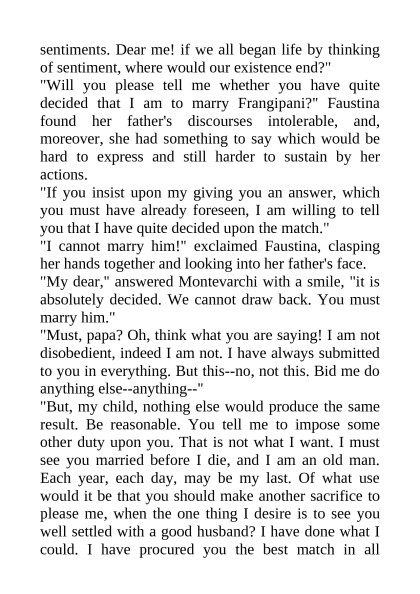 sentiments. Dear me! if we all began life by thinking of sentiment, where would our existence end?"
"Will you please tell me whether you have quite decided that I am to marry Frangipani?" Faustina found her father's discourses intolerable, and, moreover, she had something to say which would be hard to express and still harder to sustain by her actions.
"If you insist upon my giving you an answer, which you must have already foreseen, I am willing to tell you that I have quite decided upon the match."
"I cannot marry him!" exclaimed Faustina, clasping her hands together and looking into her father's face.
"My dear," answered Montevarchi with a smile, "it is absolutely decided. We cannot draw back. You must marry him."
"Must, papa? Oh, think what you are saying! I am not disobedient, indeed I am not. I have always submitted to you in everything. But this--no, not this. Bid me do anything else--anything--"
"But, my child, nothing else would produce the same result. Be reasonable. You tell me to impose some other duty upon you. That is not what I want. I must see you married before I die, and I am an old man. Each year, each day, may be my last. Of what use would it be that you should make another sacrifice to please me, when the one thing I desire is to see you well settled with a good husband? I have done what I could. I have procured you the best match in all